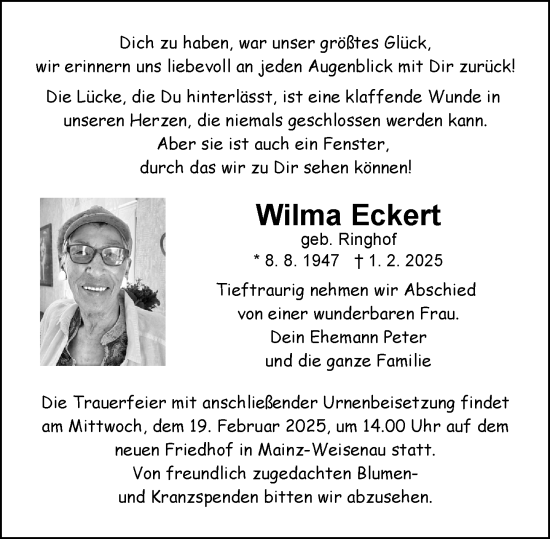 Dich zu haben, war unser größtes Glück,
wir erinnern uns liebevoll an jeden Augenblick mit Dir zurück!

Die Lücke, die Du hinterlässt, ist eine klaffende Wunde in
unseren Herzen, die niemals geschlossen werden kann.
Aber sie ist auch ein Fenster,
durch das wir zu Dir sehen können!

Wilma Eckert

geb. Ringhof

* 8. 8. 1947 † 1. 2. 2025

Tieftraurig nehmen wir Abschied
von einer wunderbaren Frau.
Dein Ehemann Peter
und die ganze Familie

Die Trauerfeier mit anschließender Urnenbeisetzung findet am Mittwoch, dem 19. Februar 2025, um 14.00 Uhr auf dem neuen Friedhof in Mainz-Weisenau statt.
Von freundlich zugedachten Blumen-
und Kranzspenden bitten wir abzusehen.